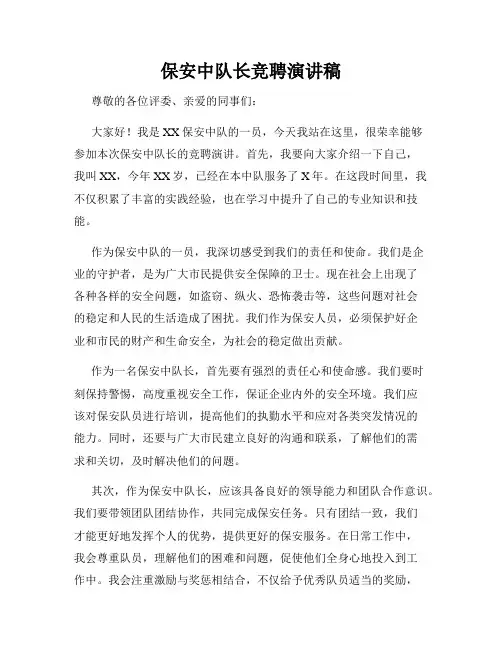 保安中队长竞聘演讲稿

尊敬的各位评委、亲爱的同事们：

大家好！我是XX保安中队的一员，今天我站在这里，很荣幸能够参加本次保安中队长的竞聘演讲。首先，我要向大家介绍一下自己，我叫XX，今年XX岁，已经在本中队服务了X年。在这段时间里，我不仅积累了丰富的实践经验，也在学习中提升了自己的专业知识和技能。

作为保安中队的一员，我深切感受到我们的责任和使命。我们是企业的守护者，是为广大市民提供安全保障的卫士。现在社会上出现了各种各样的安全问题，如盗窃、纵火、恐怖袭击等，这些问题对社会的稳定和人民的生活造成了困扰。我们作为保安人员，必须保护好企业和市民的财产和生命安全，为社会的稳定做出贡献。

作为一名保安中队长，首先要有强烈的责任心和使命感。我们要时刻保持警惕，高度重视安全工作，保证企业内外的安全环境。我们应该对保安队员进行培训，提高他们的执勤水平和应对各类突发情况的能力。同时，还要与广大市民建立良好的沟通和联系，了解他们的需求和关切，及时解决他们的问题。

其次，作为保安中队长，应该具备良好的领导能力和团队合作意识。我们要带领团队团结协作，共同完成保安任务。只有团结一致，我们才能更好地发挥个人的优势，提供更好的保安服务。在日常工作中，我会尊重队员，理解他们的困难和问题，促使他们全身心地投入到工作中。我会注重激励与奖惩相结合，不仅给予优秀队员适当的奖励，